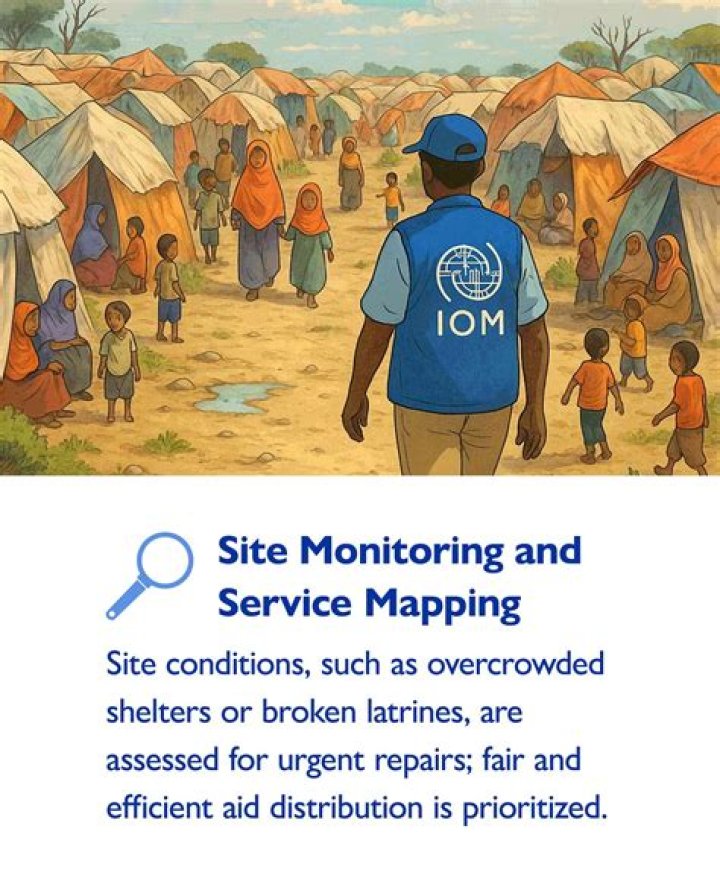 IOM

Site Monitoring and Service Mapping

Site conditions, such as overcrowded shelters or broken latrines, are assessed for urgent repairs; fair and efficient aid distribution is prioritized.